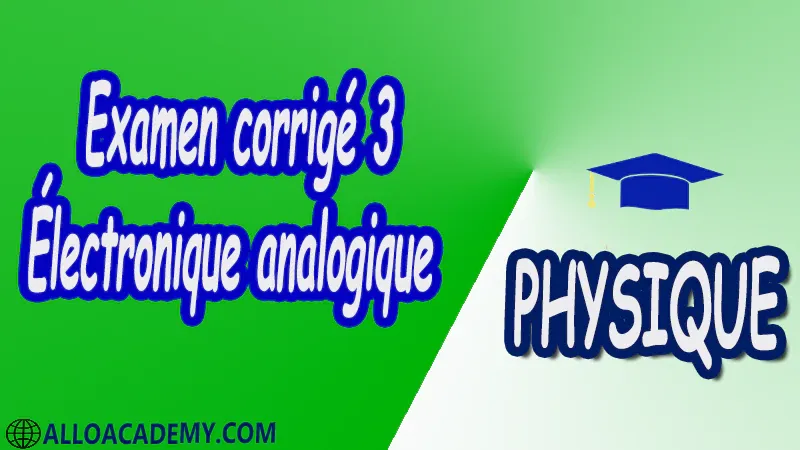 Examen corrigé 3
Électronique analogique

PHYSIQUE

ALLOACADEMY.COM